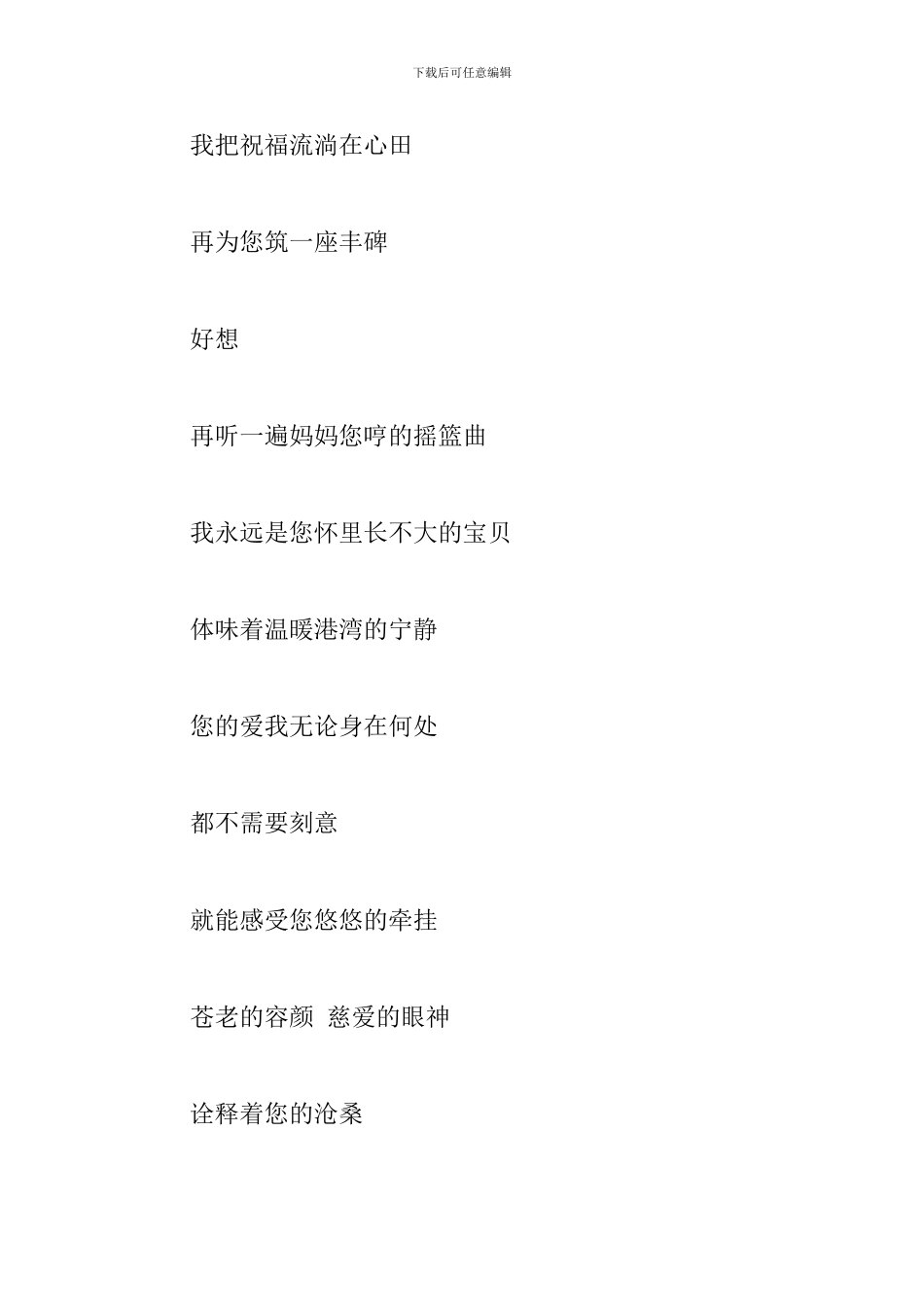 下载后可任意编辑

我把祝福流淌在心田

再为您筑一座丰碑

好想

再听一遍妈妈您哼的摇篮曲

我永远是您怀里长不大的宝贝

体味着温暖港湾的宁静

您的爱我无论身在何处

都不需要刻意

就能感受您悠悠的牵挂

苍老的容颜 慈爱的眼神

诠释着您的沧桑